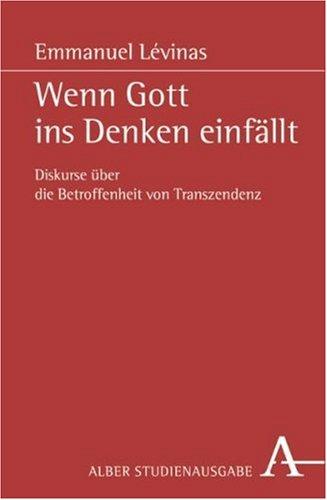 Emmanuel Lévinas

Wenn Gott ins Denken einfällt

Diskurse über die Betroffenheit von Transzendenz

ALBER STUDIENAUSGABE

A